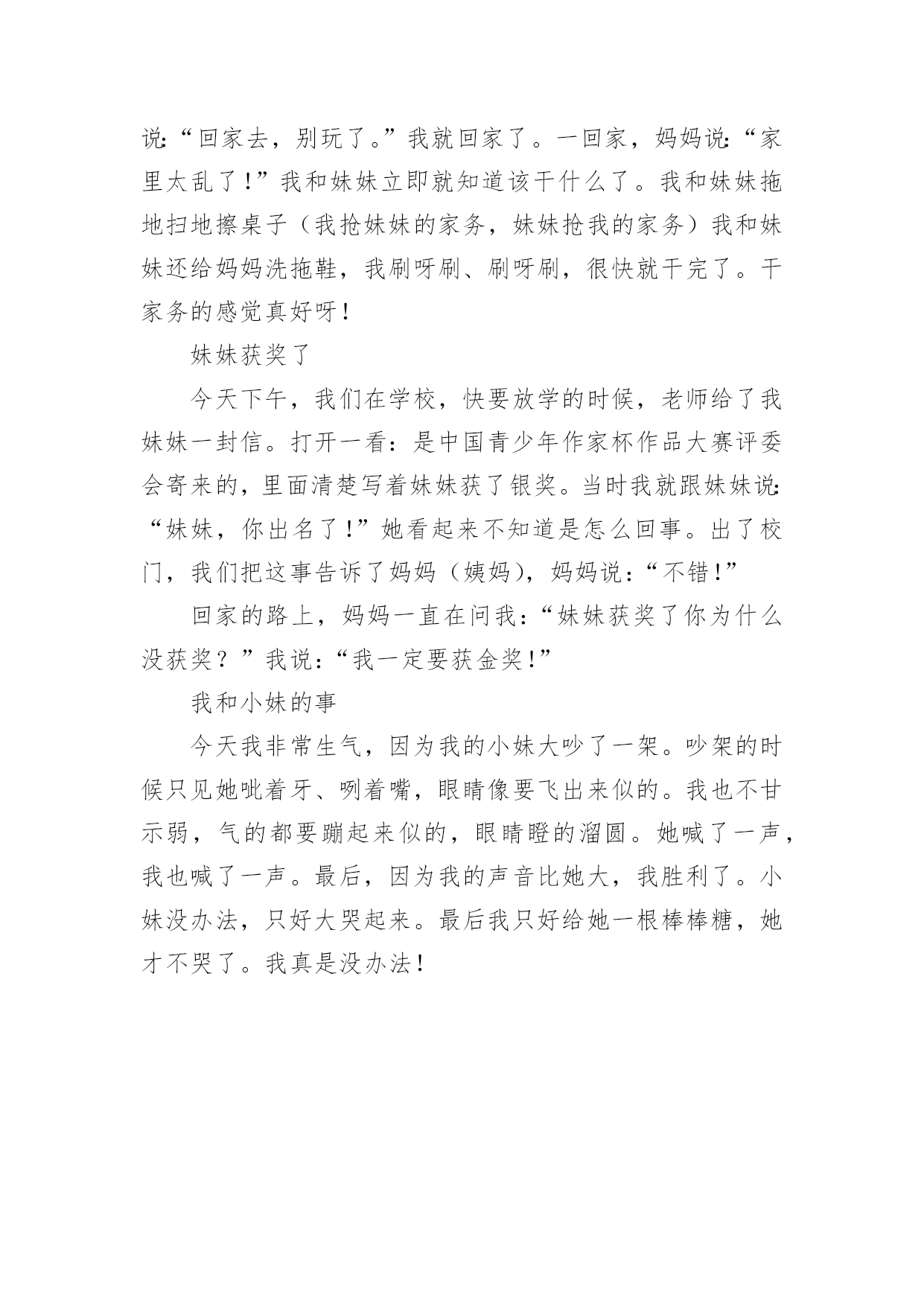 说:“回家去，别玩了。”我就回家了。一回家，妈妈说:“家里太乱了!”我和妹妹立即就知道该干什么了。我和妹妹拖地扫地擦桌子（我抢妹妹的家务，妹妹抢我的家务）我和妹妹还给妈妈洗拖鞋，我刷呀刷、刷呀刷，很快就干完了。干家务的感觉真好呀!

妹妹获奖了

今天下午，我们在学校，快要放学的时候，老师给了我妹妹一封信。打开一看：是中国青少年作家杯作品大赛评委会寄来的，里面清楚写着妹妹获了银奖。当时我就跟妹妹说:“妹妹，你出名了!”她看起来不知道是怎么回事。出了校门，我们把这事告诉了妈妈（姨妈），妈妈说：“不错!”

回家的路上，妈妈一直在问我：“妹妹获奖了你为什么没获奖？”我说：“我一定要获金奖!”

我和小妹的事

今天我非常生气，因为我的小妹大吵了一架。吵架的时候只见她呲着牙、咧着嘴，眼睛像要飞出来似的。我也不甘示弱，气的都要蹦起来似的，眼睛瞪的溜圆。她喊了一声，我也喊了一声。最后，因为我的声音比她大，我胜利了。小妹没办法，只好大哭起来。最后我只好给她一根棒棒糖，她才不哭了。我真是没办法!